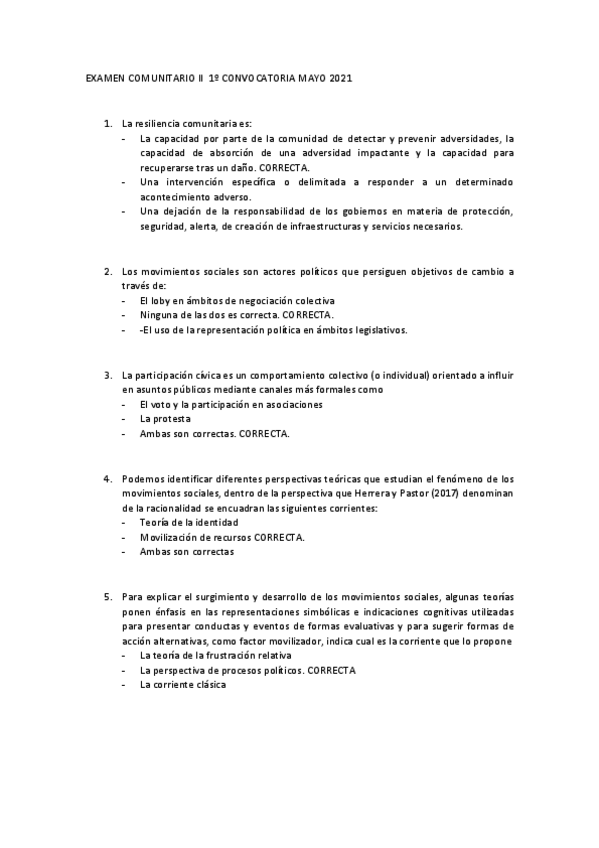 EXAMEN COMUNITARIO II 1º CONVOCATORIA MAYO 2021

1. La resiliencia comunitaria es:
- La capacidad por parte de la comunidad de detectar y prevenir adversidades, la capacidad de absorción de una adversidad impactante y la capacidad para recuperarse tras un daño. CORRECTA.
- Una intervención específica o delimitada a responder a un determinado acontecimiento adverso.
- Una dejación de la responsabilidad de los gobiernos en materia de protección, seguridad, alerta, de creación de infraestructuras y servicios necesarios.

2. Los movimientos sociales son actores políticos que persiguen objetivos de cambio a través de:
- El loby en ámbitos de negociación colectiva
- Ninguna de las dos es correcta. CORRECTA.
- -El uso de la representación política en ámbitos legislativos.

3. La participación cívica es un comportamiento colectivo (o individual) orientado a influir en asuntos públicos mediante canales más formales como
- El voto y la participación en asociaciones
- La protesta
- Ambas son correctas. CORRECTA.

4. Podemos identificar diferentes perspectivas teóricas que estudian el fenómeno de los movimientos sociales, dentro de la perspectiva que Herrera y Pastor (2017) denominan de la racionalidad se encuadran las siguientes corrientes:
- Teoría de la identidad
- Movilización de recursos CORRECTA.
- Ambas son correctas

5. Para explicar el surgimiento y desarrollo de los movimientos sociales, algunas teorías ponen énfasis en las representaciones simbólicas e indicaciones cognitivas utilizadas para presentar conductas y eventos de formas evaluativas y para sugerir formas de acción alternativas, como factor movilizador, indica cual es la corriente que lo propone
- La teoría de la frustración relativa
- La perspectiva de procesos políticos. CORRECTA
- La corriente clásica